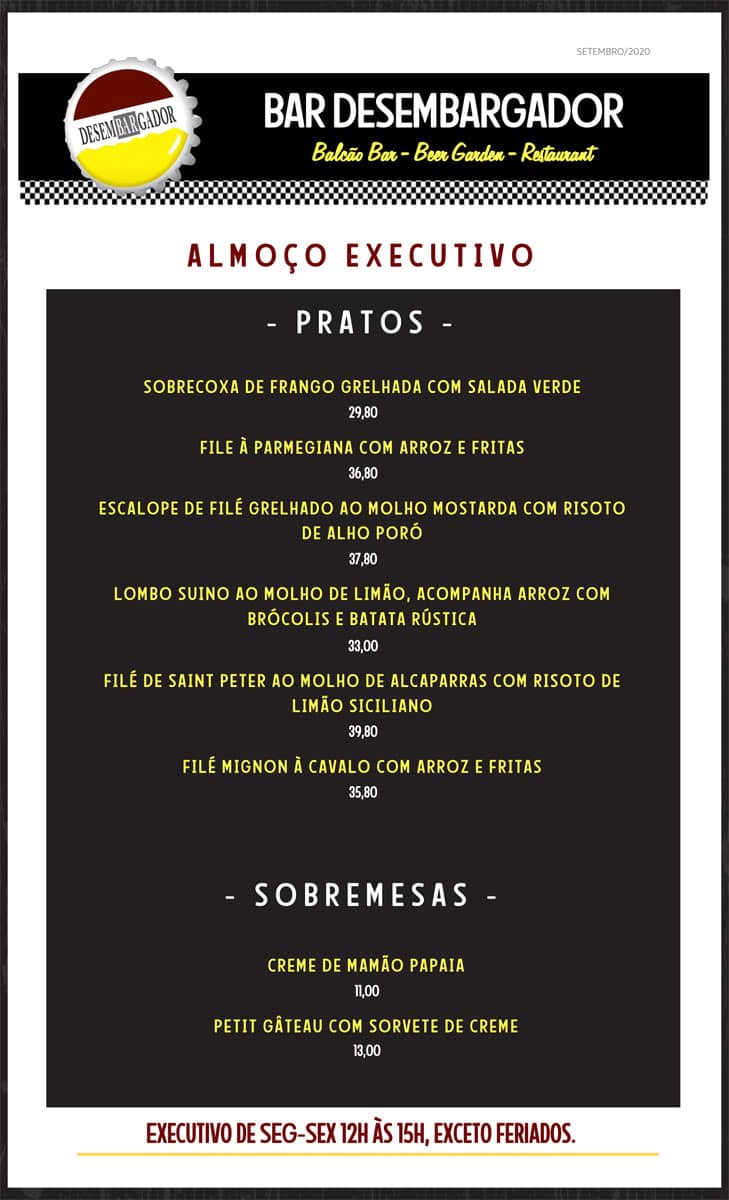 SETEMBRO/2020

DESEMBARGADOR

BAR DESEMBARGADOR
Balcão Bar - Beer Garden - Restaurant

ALMOÇO EXECUTIVO

- PRATOS -

SOBRECOXA DE FRANGO GRELHADA COM SALADA VERDE
29,80

FILE À PARMEGIANA COM ARROZ E FRITAS
36,80

ESCALOPE DE FILÉ GRELHADO AO MOLHO MOSTARDA COM RISOTO DE ALHO PORÓ
37,80

LOMBO SUINO AO MOLHO DE LIMÃO, ACOMPANHA ARROZ COM BRÓCOLIS E BATATA RÚSTICA
33,00

FILÉ DE SAINT PETER AO MOLHO DE ALCAPARRAS COM RISOTO DE LIMÃO SICILIANO
39,80

FILÉ MIGNON À CAVALO COM ARROZ E FRITAS
35,80

- SOBREMESAS -

CREME DE MAMÃO PAPAIA
11,00

PETIT GÂTEAU COM SORVETE DE CREME
13,00

EXECUTIVO DE SEG-SEX 12H ÀS 15H, EXCETO FERIADOS.